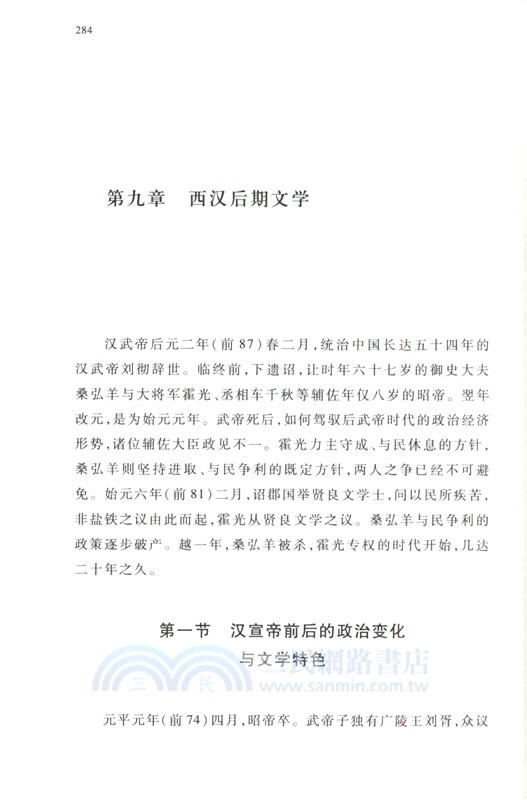 284

第九章　西汉后期文学

汉武帝后元二年(前87)春二月,统治中国长达五十四年的汉武帝刘彻辞世。临终前,下遗诏,让时年六十七岁的御史大夫桑弘羊与大将军霍光、丞相车千秋等辅佐年仅八岁的昭帝。翌年改元,是为始元元年。武帝死后,如何驾驭后武帝时代的政治经济形势,诸位辅佐大臣政见不一。霍光力主守成、与民休息的方针,桑弘羊则坚持进取、与民争利的既定方针,两人之争已经不可避免。始元六年(前81)二月,诏郡国举贤良文学士,问以民所疾苦,非盐铁之议由此而起,霍光从贤良文学之议。桑弘羊与民争利的政策逐步破产。越一年,桑弘羊被杀,霍光专权的时代开始,几达二十年之久。

第一节　汉宣帝前后的政治变化与文学特色

三民網路書店
www.sanmin.com.tw

元平元年(前74)四月,昭帝卒。武帝子独有广陵王刘胥,众议